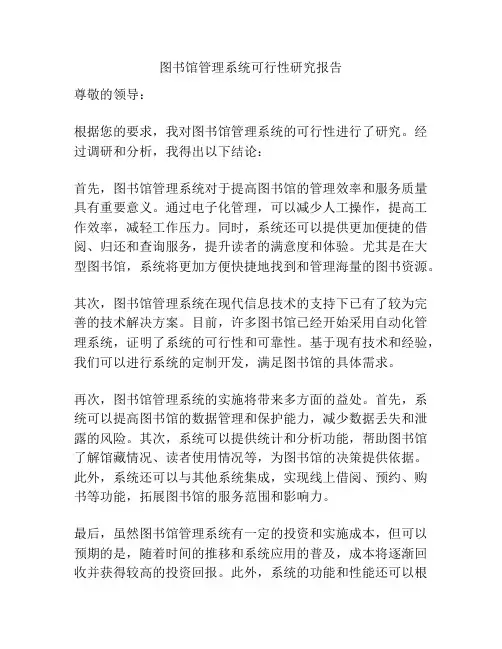 图书馆管理系统可行性研究报告

尊敬的领导：

根据您的要求，我对图书馆管理系统的可行性进行了研究。经过调研和分析，我得出以下结论：

首先，图书馆管理系统对于提高图书馆的管理效率和服务质量具有重要意义。通过电子化管理，可以减少人工操作，提高工作效率，减轻工作压力。同时，系统还可以提供更加便捷的借阅、归还和查询服务，提升读者的满意度和体验。尤其是在大型图书馆，系统将更加方便快捷地找到和管理海量的图书资源。

其次，图书馆管理系统在现代信息技术的支持下已有了较为完善的技术解决方案。目前，许多图书馆已经开始采用自动化管理系统，证明了系统的可行性和可靠性。基于现有技术和经验，我们可以进行系统的定制开发，满足图书馆的具体需求。

再次，图书馆管理系统的实施将带来多方面的益处。首先，系统可以提高图书馆的数据管理和保护能力，减少数据丢失和泄露的风险。其次，系统可以提供统计和分析功能，帮助图书馆了解馆藏情况、读者使用情况等，为图书馆的决策提供依据。此外，系统还可以与其他系统集成，实现线上借阅、预约、购书等功能，拓展图书馆的服务范围和影响力。

最后，虽然图书馆管理系统有一定的投资和实施成本，但可以预期的是，随着时间的推移和系统应用的普及，成本将逐渐回收并获得较高的投资回报。此外，系统的功能和性能还可以根